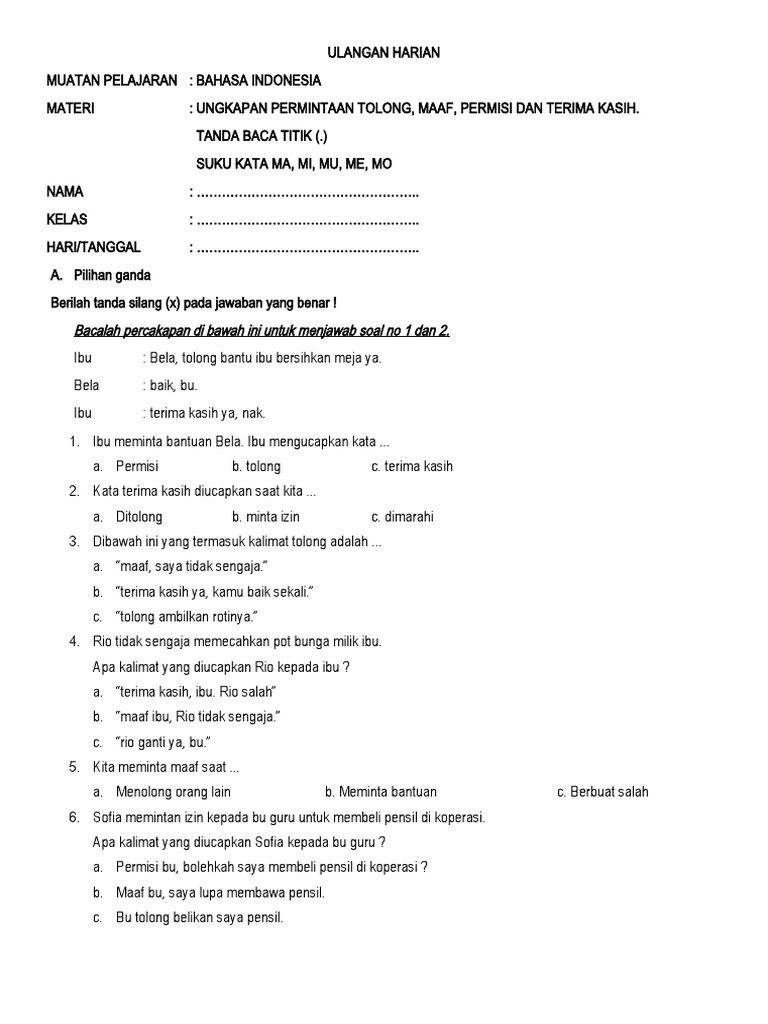 ULANGAN HARIAN

MUATAN PELAJARAN : BAHASA INDONESIA

MATERI : UNGKAPAN PERMINTAAN TOLONG, MAAF, PERMISI DAN TERIMA KASIH.

TANDA BACA TITIK (.)

SUKU KATA MA, MI, MU, ME, MO

NAMA : ……………………………………………..

KELAS : ……………………………………………..

HARI/TANGGAL : ……………………………………………..

A. Pilihan ganda

Berilah tanda silang (x) pada jawaban yang benar !

Bacalah percakapan di bawah ini untuk menjawab soal no 1 dan 2.

Ibu : Bela, tolong bantu ibu bersihkan meja ya.

Bela : baik, bu.

Ibu : terima kasih ya, nak.

1. Ibu meminta bantuan Bela. Ibu mengucapkan kata ...

a. Permisi b. tolong c. terima kasih

2. Kata terima kasih diucapkan saat kita ...

a. Ditolong b. minta izin c. dimarahi

3. Dibawah ini yang termasuk kalimat tolong adalah ...

a. "maaf, saya tidak sengaja."

b. "terima kasih ya, kamu baik sekali."

c. "tolong ambilkan rotinya."

4. Rio tidak sengaja memecahkan pot bunga milik ibu.

Apa kalimat yang diucapkan Rio kepada ibu ?

a. "terima kasih, ibu. Rio salah"

b. "maaf ibu, Rio tidak sengaja."

c. "rio ganti ya, bu."

5. Kita meminta maaf saat ...

a. Menolong orang lain b. Meminta bantuan c. Berbuat salah

6. Sofia memintan izin kepada bu guru untuk membeli pensil di koperasi.

Apa kalimat yang diucapkan Sofia kepada bu guru ?

a. Permisi bu, bolehkah saya membeli pensil di koperasi ?

b. Maaf bu, saya lupa membawa pensil.

c. Bu tolong belikan saya pensil.